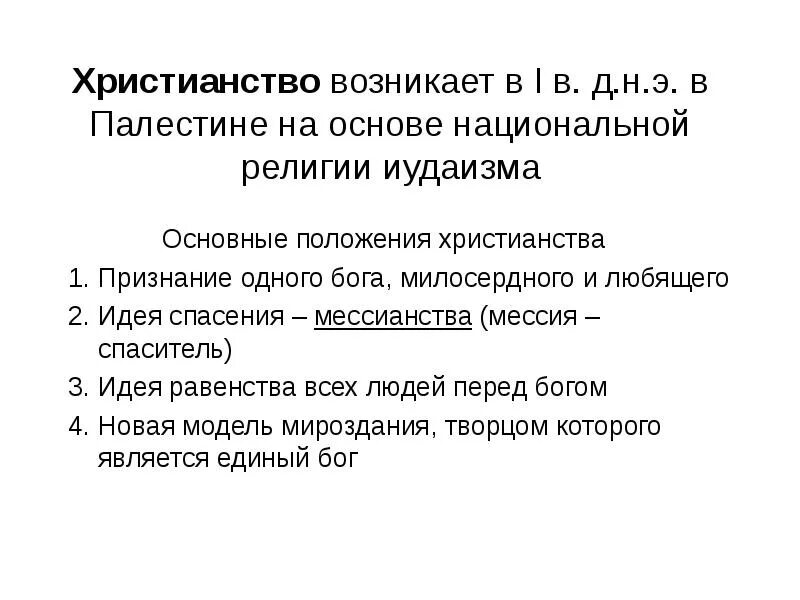 Христианство возникает в I в. д.н.э. в Палестине на основе национальной религии иудаизма

Основные положения христианства

1. Признание одного бога, милосердного и любящего
2. Идея спасения – мессианства (мессия – спаситель)
3. Идея равенства всех людей перед богом
4. Новая модель мироздания, творцом которого является единый бог